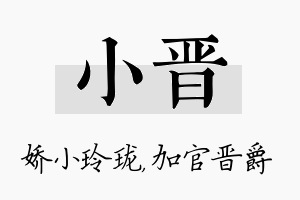 小晋

娇小玲珑,加官晋爵